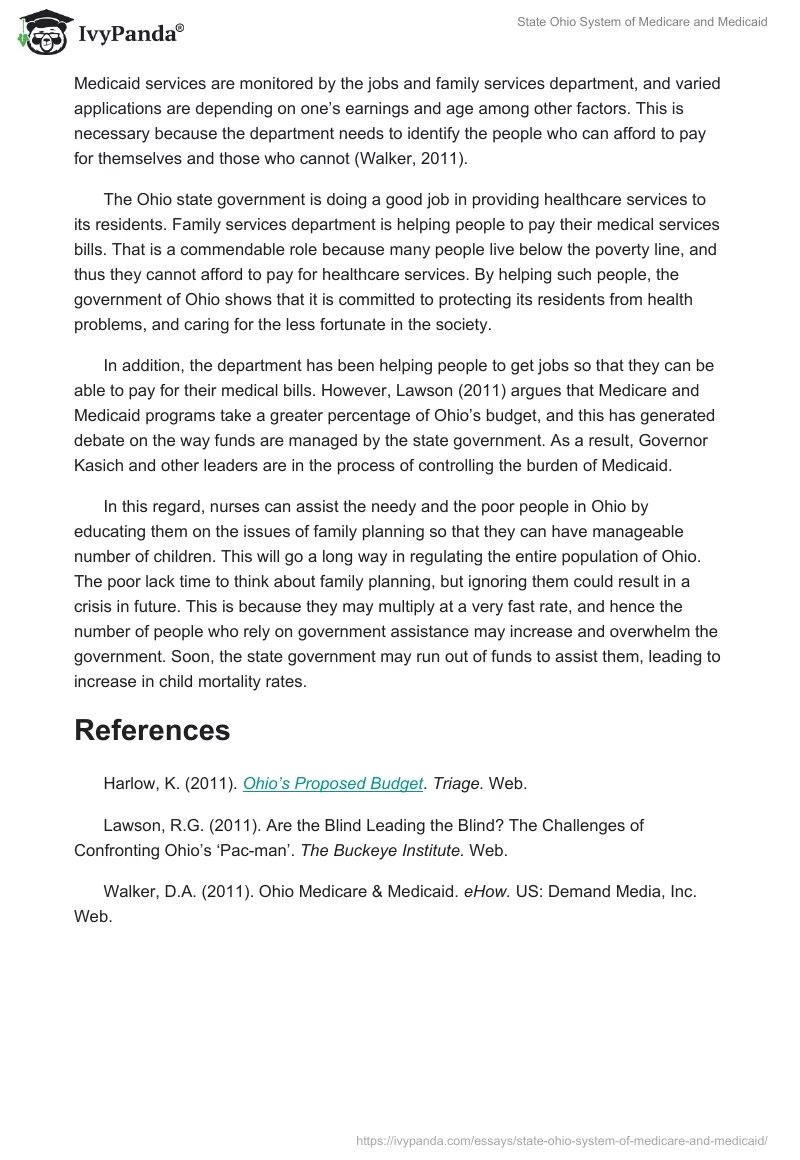 IvyPanda®

State Ohio System of Medicare and Medicaid

Medicaid services are monitored by the jobs and family services department, and varied applications are depending on one's earnings and age among other factors. This is necessary because the department needs to identify the people who can afford to pay for themselves and those who cannot (Walker, 2011).

The Ohio state government is doing a good job in providing healthcare services to its residents. Family services department is helping people to pay their medical services bills. That is a commendable role because many people live below the poverty line, and thus they cannot afford to pay for healthcare services. By helping such people, the government of Ohio shows that it is committed to protecting its residents from health problems, and caring for the less fortunate in the society.

In addition, the department has been helping people to get jobs so that they can be able to pay for their medical bills. However, Lawson (2011) argues that Medicare and Medicaid programs take a greater percentage of Ohio's budget, and this has generated debate on the way funds are managed by the state government. As a result, Governor Kasich and other leaders are in the process of controlling the burden of Medicaid.

In this regard, nurses can assist the needy and the poor people in Ohio by educating them on the issues of family planning so that they can have manageable number of children. This will go a long way in regulating the entire population of Ohio. The poor lack time to think about family planning, but ignoring them could result in a crisis in future. This is because they may multiply at a very fast rate, and hence the number of people who rely on government assistance may increase and overwhelm the government. Soon, the state government may run out of funds to assist them, leading to increase in child mortality rates.

References

Harlow, K. (2011). Ohio's Proposed Budget. Triage. Web.

Lawson, R.G. (2011). Are the Blind Leading the Blind? The Challenges of Confronting Ohio's 'Pac-man'. The Buckeye Institute. Web.

Walker, D.A. (2011). Ohio Medicare & Medicaid. eHow. US: Demand Media, Inc. Web.

https://ivypanda.com/essays/state-ohio-system-of-medicare-and-medicaid/